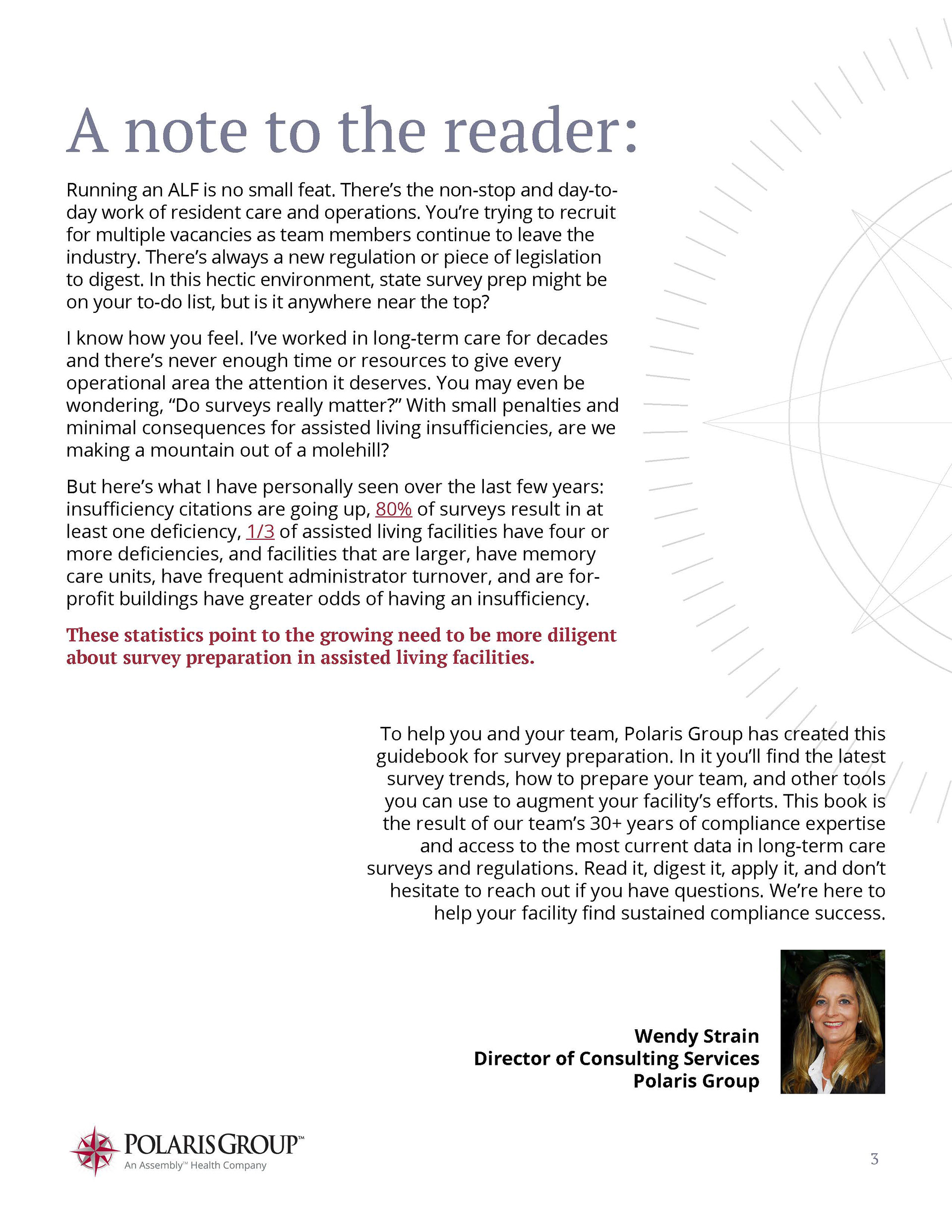 A note to the reader:

Running an ALF is no small feat. There's the non-stop and day-to-day work of resident care and operations. You're trying to recruit for multiple vacancies as team members continue to leave the industry. There's always a new regulation or piece of legislation to digest. In this hectic environment, state survey prep might be on your to-do list, but is it anywhere near the top?

I know how you feel. I've worked in long-term care for decades and there's never enough time or resources to give every operational area the attention it deserves. You may even be wondering, "Do surveys really matter?" With small penalties and minimal consequences for assisted living insufficiencies, are we making a mountain out of a molehill?

But here's what I have personally seen over the last few years: insufficiency citations are going up, 80% of surveys result in at least one deficiency, 1/3 of assisted living facilities have four or more deficiencies, and facilities that are larger, have memory care units, have frequent administrator turnover, and are for-profit buildings have greater odds of having an insufficiency.

These statistics point to the growing need to be more diligent about survey preparation in assisted living facilities.

To help you and your team, Polaris Group has created this guidebook for survey preparation. In it you'll find the latest survey trends, how to prepare your team, and other tools you can use to augment your facility's efforts. This book is the result of our team's 30+ years of compliance expertise and access to the most current data in long-term care surveys and regulations. Read it, digest it, apply it, and don't hesitate to reach out if you have questions. We're here to help your facility find sustained compliance success.

Wendy Strain
Director of Consulting Services
Polaris Group

POLARIS GROUP™
An Assembly™ Health Company

3